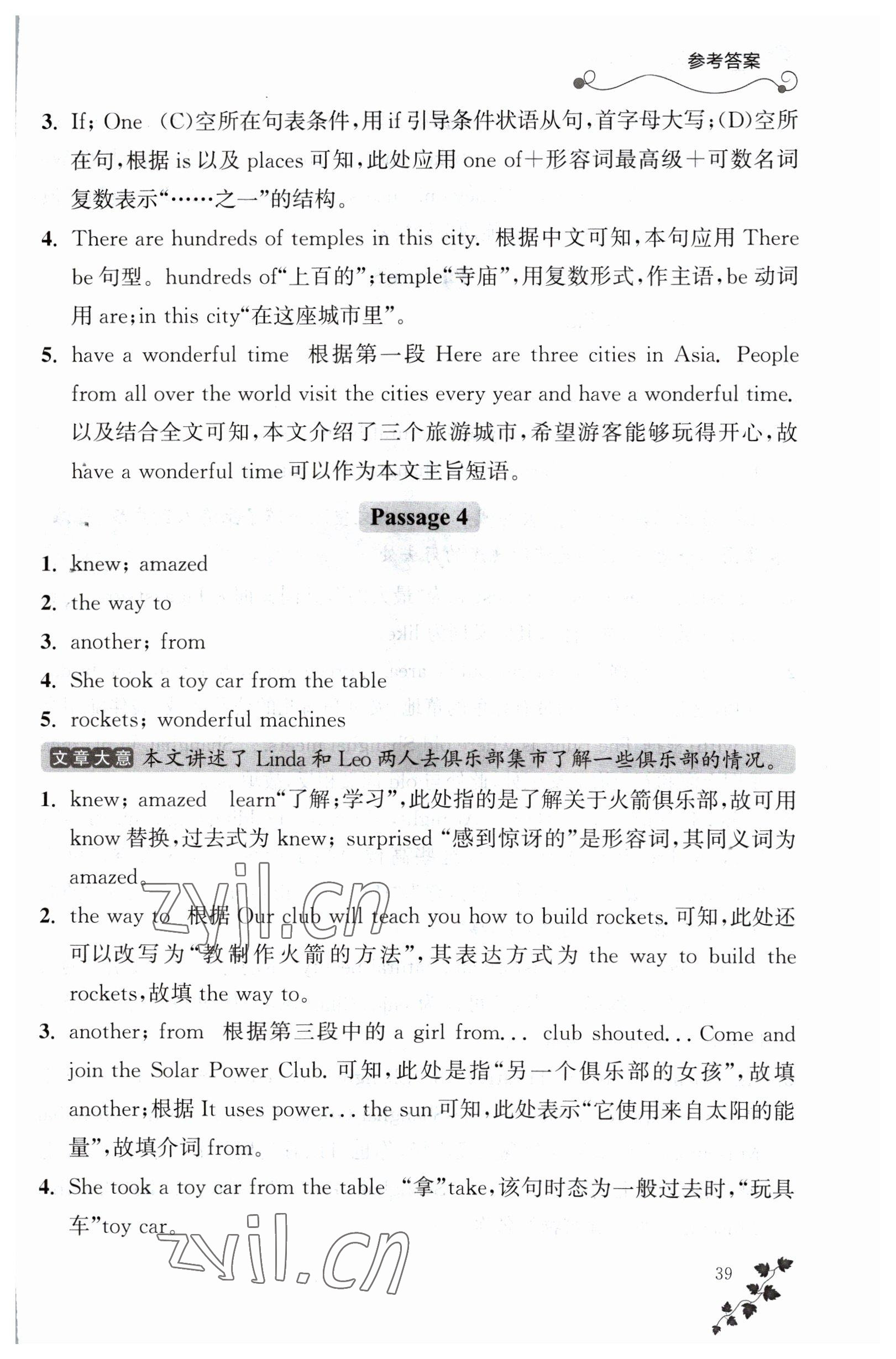 参考答案

3. If; One (C)空所在句表条件,用 if 引导条件状语从句,首字母大写;(D)空所在句,根据 is 以及 places 可知,此处应用 one of+形容词最高级+可数名词复数表示“……之一”的结构。

4. There are hundreds of temples in this city. 根据中文可知,本句应用 There be 句型。hundreds of“上百的”;temple“寺庙”,用复数形式,作主语,be 动词用 are;in this city“在这座城市里”。

5. have a wonderful time 根据第一段 Here are three cities in Asia. People from all over the world visit the cities every year and have a wonderful time. 以及结合全文可知,本文介绍了三个旅游城市,希望游客能够玩得开心,故 have a wonderful time 可以作为本文主旨短语。

Passage 4

1. knew; amazed
2. the way to
3. another; from
4. She took a toy car from the table
5. rockets; wonderful machines

文章大意 本文讲述了 Linda 和 Leo 两人去俱乐部集市了解一些俱乐部的情况。

1. knew; amazed learn“了解;学习”,此处指的是了解关于火箭俱乐部,故可用 know 替换,过去式为 knew; surprised “感到惊讶的”是形容词,其同义词为 amazed。

2. the way to 根据 Our club will teach you how to build rockets. 可知,此处还可以改写为“教制作火箭的方法”,其表达方式为 the way to build the rockets,故填 the way to。

3. another; from 根据第三段中的 a girl from... club shouted... Come and join the Solar Power Club. 可知,此处是指“另一个俱乐部的女孩”,故填 another;根据 It uses power... the sun 可知,此处表示“它使用来自太阳的能量”,故填介词 from。

4. She took a toy car from the table “拿”take,该句时态为一般过去时,“玩具车”toy car。

zyjl.cn

zyjl.cn

39